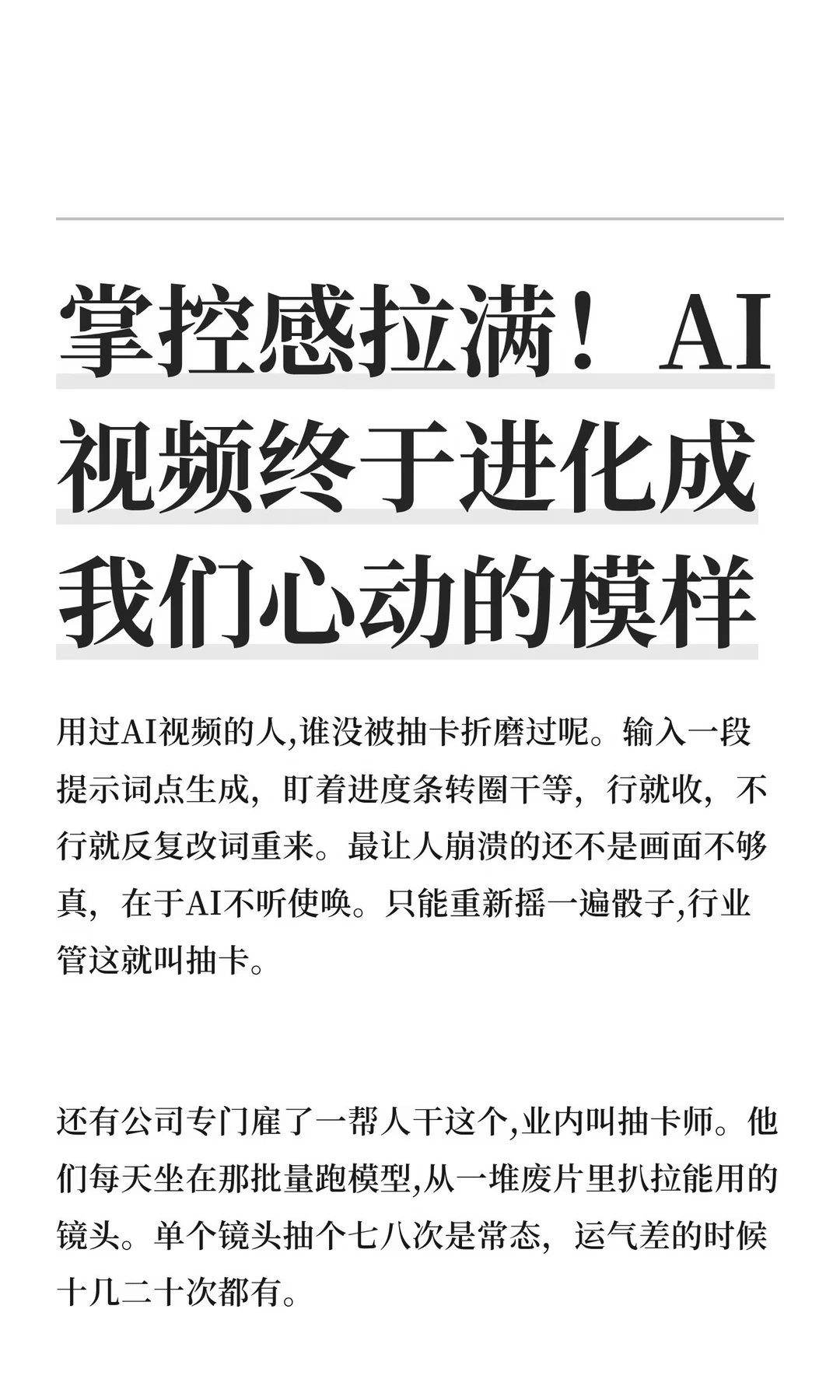 掌控感拉满！AI视频终于进化成我们心动的模样

用过AI视频的人,谁没被抽卡折磨过呢。输入一段提示词点生成，盯着进度条转圈干等，行就收，不行就反复改词重来。最让人崩溃的还不是画面不够真，在于AI不听使唤。只能重新摇一遍骰子,行业管这就叫抽卡。

还有公司专门雇了一帮人干这个,业内叫抽卡师。他们每天坐在那批量跑模型,从一堆废片里扒拉能用的镜头。单个镜头抽个七八次是常态，运气差的时候十几二十次都有。